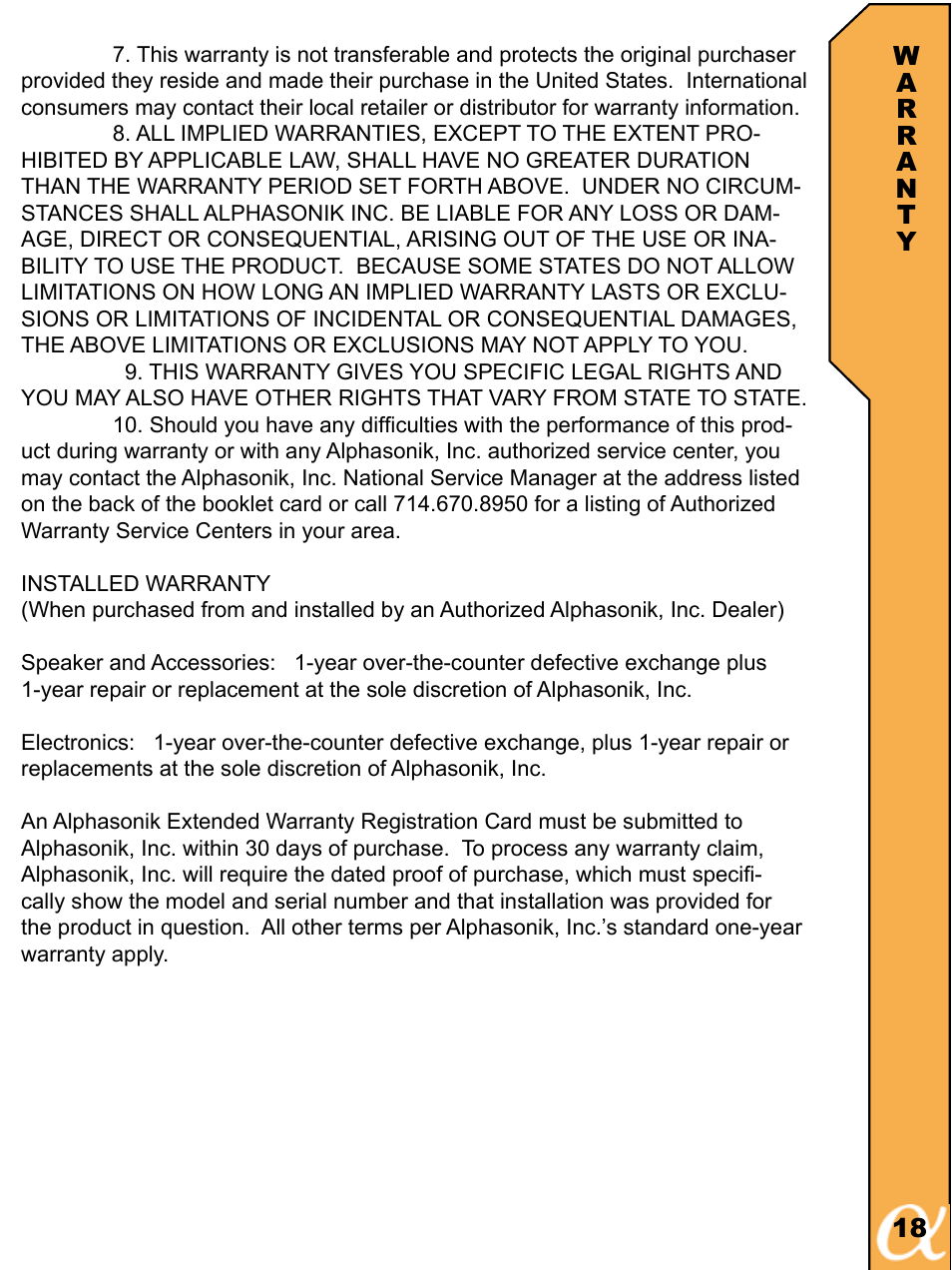 7. This warranty is not transferable and protects the original purchaser provided they reside and made their purchase in the United States. International consumers may contact their local retailer or distributor for warranty information.

8. ALL IMPLIED WARRANTIES, EXCEPT TO THE EXTENT PROHIBITED BY APPLICABLE LAW, SHALL HAVE NO GREATER DURATION THAN THE WARRANTY PERIOD SET FORTH ABOVE. UNDER NO CIRCUMSTANCES SHALL ALPHASONIK INC. BE LIABLE FOR ANY LOSS OR DAMAGE, DIRECT OR CONSEQUENTIAL, ARISING OUT OF THE USE OR INABILITY TO USE THE PRODUCT. BECAUSE SOME STATES DO NOT ALLOW LIMITATIONS ON HOW LONG AN IMPLIED WARRANTY LASTS OR EXCLUSIONS OR LIMITATIONS OF INCIDENTAL OR CONSEQUENTIAL DAMAGES, THE ABOVE LIMITATIONS OR EXCLUSIONS MAY NOT APPLY TO YOU.

9. THIS WARRANTY GIVES YOU SPECIFIC LEGAL RIGHTS AND YOU MAY ALSO HAVE OTHER RIGHTS THAT VARY FROM STATE TO STATE.

10. Should you have any difficulties with the performance of this product during warranty or with any Alphasonik, Inc. authorized service center, you may contact the Alphasonik, Inc. National Service Manager at the address listed on the back of the booklet card or call 714.670.8950 for a listing of Authorized Warranty Service Centers in your area.

INSTALLED WARRANTY
(When purchased from and installed by an Authorized Alphasonik, Inc. Dealer)

Speaker and Accessories: 1-year over-the-counter defective exchange plus 1-year repair or replacement at the sole discretion of Alphasonik, Inc.

Electronics: 1-year over-the-counter defective exchange, plus 1-year repair or replacements at the sole discretion of Alphasonik, Inc.

An Alphasonik Extended Warranty Registration Card must be submitted to Alphasonik, Inc. within 30 days of purchase. To process any warranty claim, Alphasonik, Inc. will require the dated proof of purchase, which must specifically show the model and serial number and that installation was provided for the product in question. All other terms per Alphasonik, Inc.'s standard one-year warranty apply.

WARRANTY

18